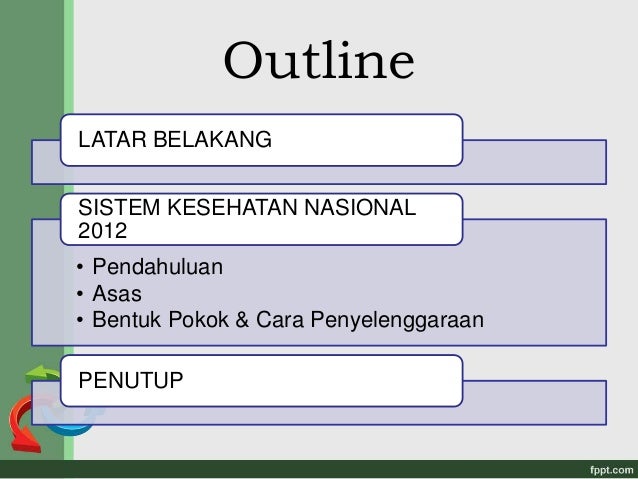 Outline

LATAR BELAKANG

SISTEM KESEHATAN NASIONAL 2012

• Pendahuluan
• Asas
• Bentuk Pokok & Cara Penyelenggaraan

PENUTUP

fppt.com